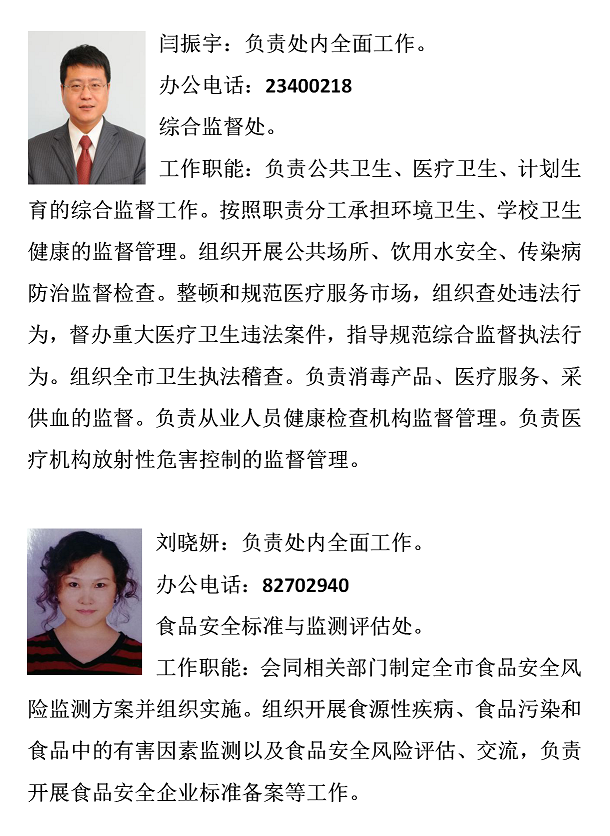 闫振宇：负责处内全面工作。

办公电话：23400218

综合监督处。

工作职能：负责公共卫生、医疗卫生、计划生育的综合监督工作。按照职责分工承担环境卫生、学校卫生健康的监督管理。组织开展公共场所、饮用水安全、传染病防治监督检查。整顿和规范医疗服务市场，组织查处违法行为，督办重大医疗卫生违法案件，指导规范综合监督执法行为。组织全市卫生执法稽查。负责消毒产品、医疗服务、采供血的监督。负责从业人员健康检查机构监督管理。负责医疗机构放射性危害控制的监督管理。

刘晓妍：负责处内全面工作。

办公电话：82702940

食品安全标准与监测评估处。

工作职能：会同相关部门制定全市食品安全风险监测方案并组织实施。组织开展食源性疾病、食品污染和食品中的有害因素监测以及食品安全风险评估、交流，负责开展食品安全企业标准备案等工作。